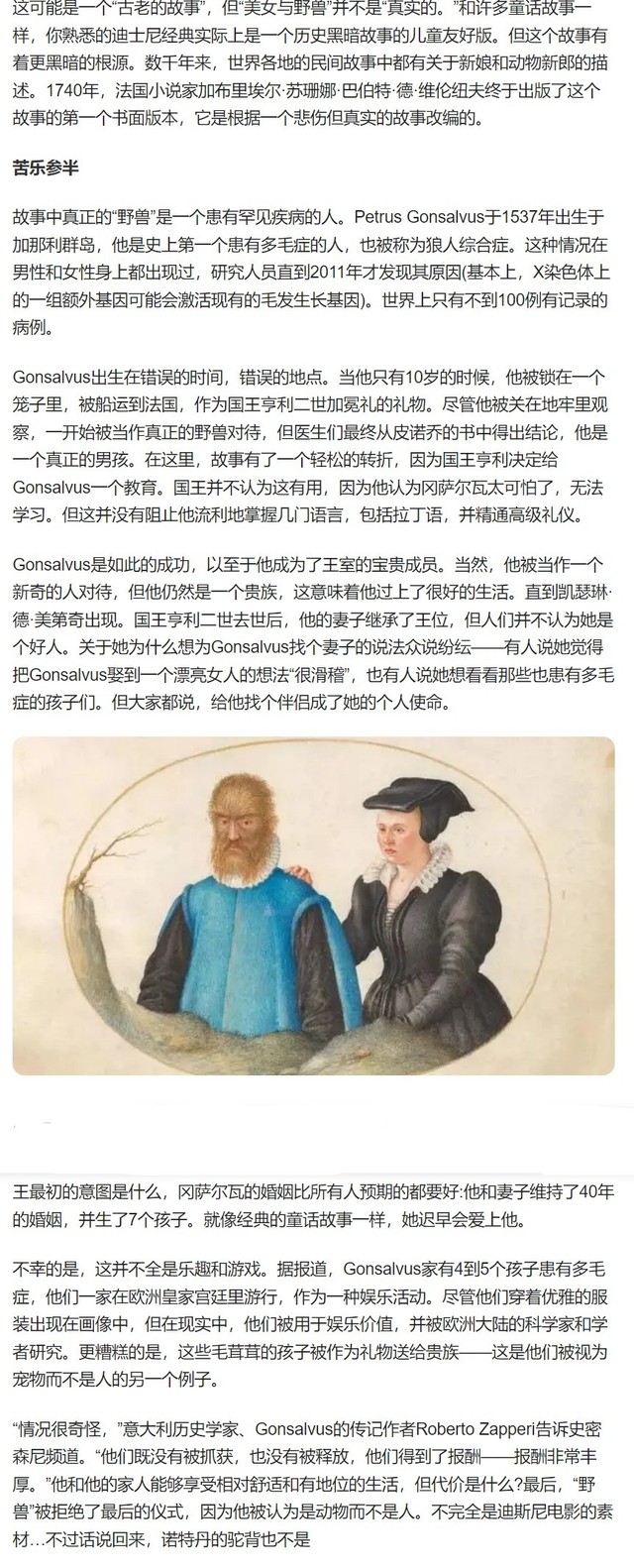 这可能是一个“古老的故事”，但“美女与野兽”并不是“真实的。”和许多童话故事一样，你熟悉的迪士尼经典实际上是一个历史黑暗故事的儿童友好版。但这个故事有着更黑暗的根源。数千年来，世界各地的民间故事中都有关于新娘和动物新郎的描述。1740年，法国小说家加布里埃尔·苏珊娜·巴伯特·德·维伦纽夫终于出版了这个故事的第一个书面版本，它是根据一个悲伤但真实的故事改编的。

苦乐参半

故事中真正的“野兽”是一个患有罕见疾病的人。Petrus Gonsalvus于1537年出生于加那利群岛，他是史上第一个患有多毛症的人，也被称为狼人综合症。这种情况在男性和女性身上都出现过，研究人员直到2011年才发现其原因(基本上，X染色体上的一组额外基因可能会激活现有的毛发生长基因)。世界上只有不到100例有记录的病例。

Gonsalvus出生在错误的时间，错误的地点。当他只有10岁的时候，他被锁在一个笼子里，被船运到法国，作为国王亨利二世加冕礼的礼物。尽管他被关在地牢里观察，一开始被当作真正的野兽对待，但医生们最终从皮诺乔的书中得出结论，他是一个真正的男孩。在这里，故事有了一个轻松的转折，因为国王亨利决定给Gonsalvus一个教育。国王并不认为这有用，因为他认为冈萨尔瓦太可怕了，无法学习。但这并没有阻止他流利地掌握几门语言，包括拉丁语，并精通高级礼仪。

Gonsalvus是如此的成功，以至于他成为了王室的宝贵成员。当然，他被当作一个新奇的人对待，但他仍然是一个贵族，这意味着他过上了很好的生活。直到凯瑟琳·德·美第奇出现。国王亨利二世去世后，他的妻子继承了王位，但人们并不认为她是个好人。关于她为什么想为Gonsalvus找个妻子的说法众说纷纭——有人说她觉得把Gonsalvus娶到一个漂亮女人的想法“很滑稽”，也有人说她想看看那些也患有多毛症的孩子们。但大家都说，给他找个伴侣成了她的个人使命。

王最初的意图是什么，冈萨尔瓦的婚姻比所有人预期的都要好:他和妻子维持了40年的婚姻，并生了7个孩子。就像经典的童话故事一样，她迟早会爱上他。

不幸的是，这并不全是乐趣和游戏。据报道，Gonsalvus家有4到5个孩子患有多毛症，他们一家在欧洲皇家宫廷里游行，作为一种娱乐活动。尽管他们穿着优雅的服装出现在画像中，但在现实中，他们被用于娱乐价值，并被欧洲大陆的科学家和学者研究。更糟糕的是，这些毛茸茸的孩子被作为礼物送给贵族——这是他们被视为宠物而不是人的另一个例子。

“情况很奇怪，”意大利历史学家、Gonsalvus的传记作者Roberto Zapperi告诉史密森尼频道。“他们既没有被抓获，也没有被释放，他们得到了报酬——报酬非常丰厚。”他和他的家人能够享受相对舒适和有地位的生活，但代价是什么?最后，“野兽”被拒绝了最后的仪式，因为他被认为是动物而不是人。不完全是迪斯尼电影的素材…不过话说回来，诺特丹的驼背也不是